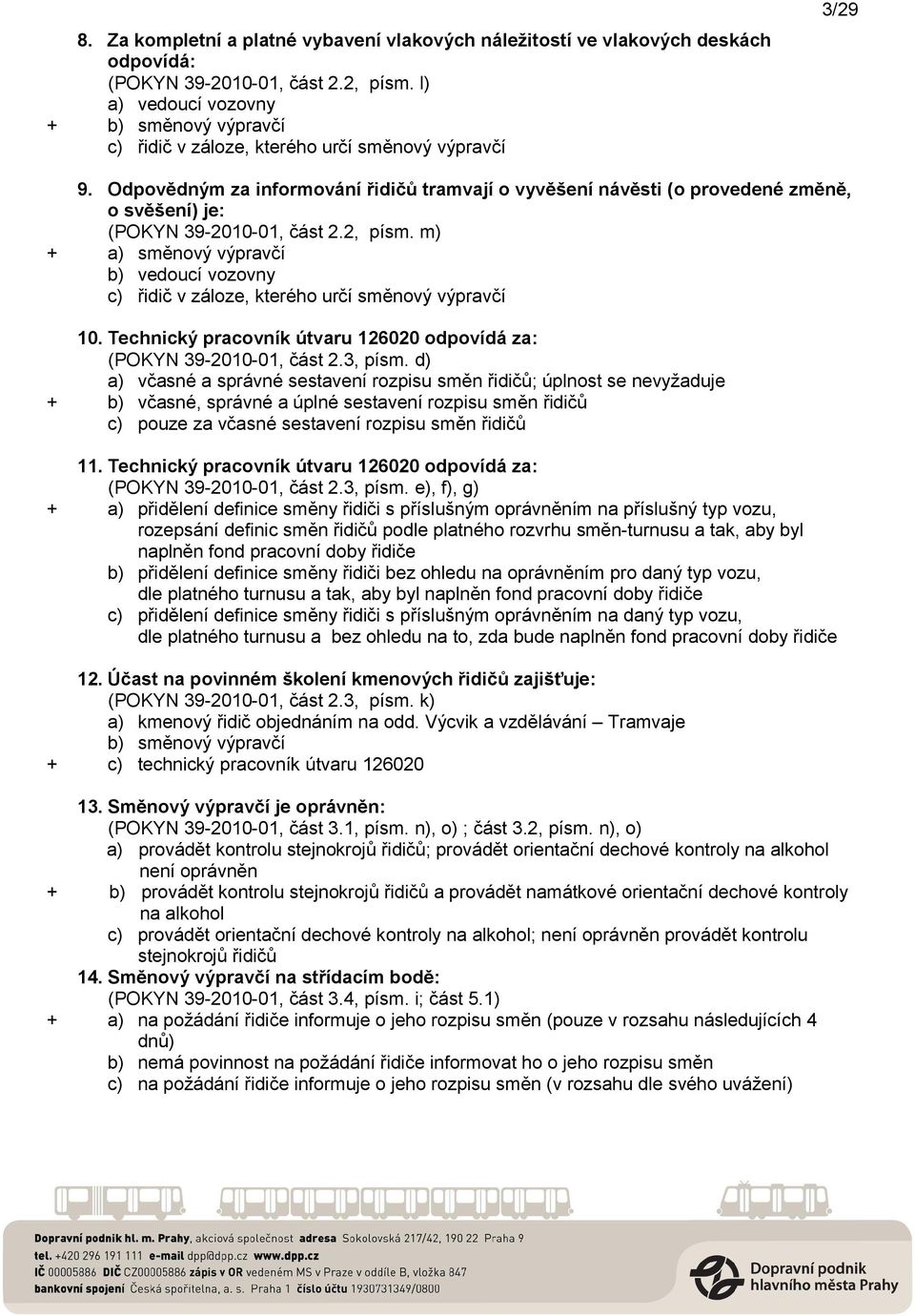 3/29

8. Za kompletní a platné vybavení vlakových náležitostí ve vlakových deskách odpovídá:
(POKYN 39-2010-01, část 2.2, písm. l)
a) vedoucí vozovny
+ b) směnový výpravčí
c) řidič v záloze, kterého určí směnový výpravčí

9. Odpovědným za informování řidičů tramvají o vyvěšení návěsti (o provedené změně, o svěšení) je:
(POKYN 39-2010-01, část 2.2, písm. m)
+ a) směnový výpravčí
b) vedoucí vozovny
c) řidič v záloze, kterého určí směnový výpravčí

10. Technický pracovník útvaru 126020 odpovídá za:
(POKYN 39-2010-01, část 2.3, písm. d)
a) včasné a správné sestavení rozpisu směn řidičů; úplnost se nevyžaduje
+ b) včasné, správné a úplné sestavení rozpisu směn řidičů
c) pouze za včasné sestavení rozpisu směn řidičů

11. Technický pracovník útvaru 126020 odpovídá za:
(POKYN 39-2010-01, část 2.3, písm. e), f), g)
+ a) přidělení definice směny řidiči s příslušným oprávněním na příslušný typ vozu, rozepsání definic směn řidičů podle platného rozvrhu směn-turnusu a tak, aby byl naplněn fond pracovní doby řidiče
b) přidělení definice směny řidiči bez ohledu na oprávněním pro daný typ vozu, dle platného turnusu a tak, aby byl naplněn fond pracovní doby řidiče
c) přidělení definice směny řidiči s příslušným oprávněním na daný typ vozu, dle platného turnusu a bez ohledu na to, zda bude naplněn fond pracovní doby řidiče

12. Účast na povinném školení kmenových řidičů zajišťuje:
(POKYN 39-2010-01, část 2.3, písm. k)
a) kmenový řidič objednáním na odd. Výcvik a vzdělávání – Tramvaje
b) směnový výpravčí
+ c) technický pracovník útvaru 126020

13. Směnový výpravčí je oprávněn:
(POKYN 39-2010-01, část 3.1, písm. n), o) ; část 3.2, písm. n), o)
a) provádět kontrolu stejnokrojů řidičů; provádět orientační dechové kontroly na alkohol není oprávněn
+ b) provádět kontrolu stejnokrojů řidičů a provádět namátkové orientační dechové kontroly na alkohol
c) provádět orientační dechové kontroly na alkohol; není oprávněn provádět kontrolu stejnokrojů řidičů
14. Směnový výpravčí na střídacím bodě:
(POKYN 39-2010-01, část 3.4, písm. i; část 5.1)
+ a) na požádání řidiče informuje o jeho rozpisu směn (pouze v rozsahu následujících 4 dnů)
b) nemá povinnost na požádání řidiče informovat ho o jeho rozpisu směn
c) na požádání řidiče informuje o jeho rozpisu směn (v rozsahu dle svého uvážení)

Dopravní podnik hl. m. Prahy, akciová společnost adresa Sokolovská 217/42, 190 22 Praha 9
tel. +420 296 191 111 e-mail dpp@dpp.cz www.dpp.cz
IČ 00005886 DIČ CZ00005886 zápis v OR vedeném MS v Praze v oddíle B, vložka 847
bankovní spojení Česká spořitelna, a. s. Praha 1 číslo účtu 1930731349/0800
Dopravní podnik hlavního města Prahy